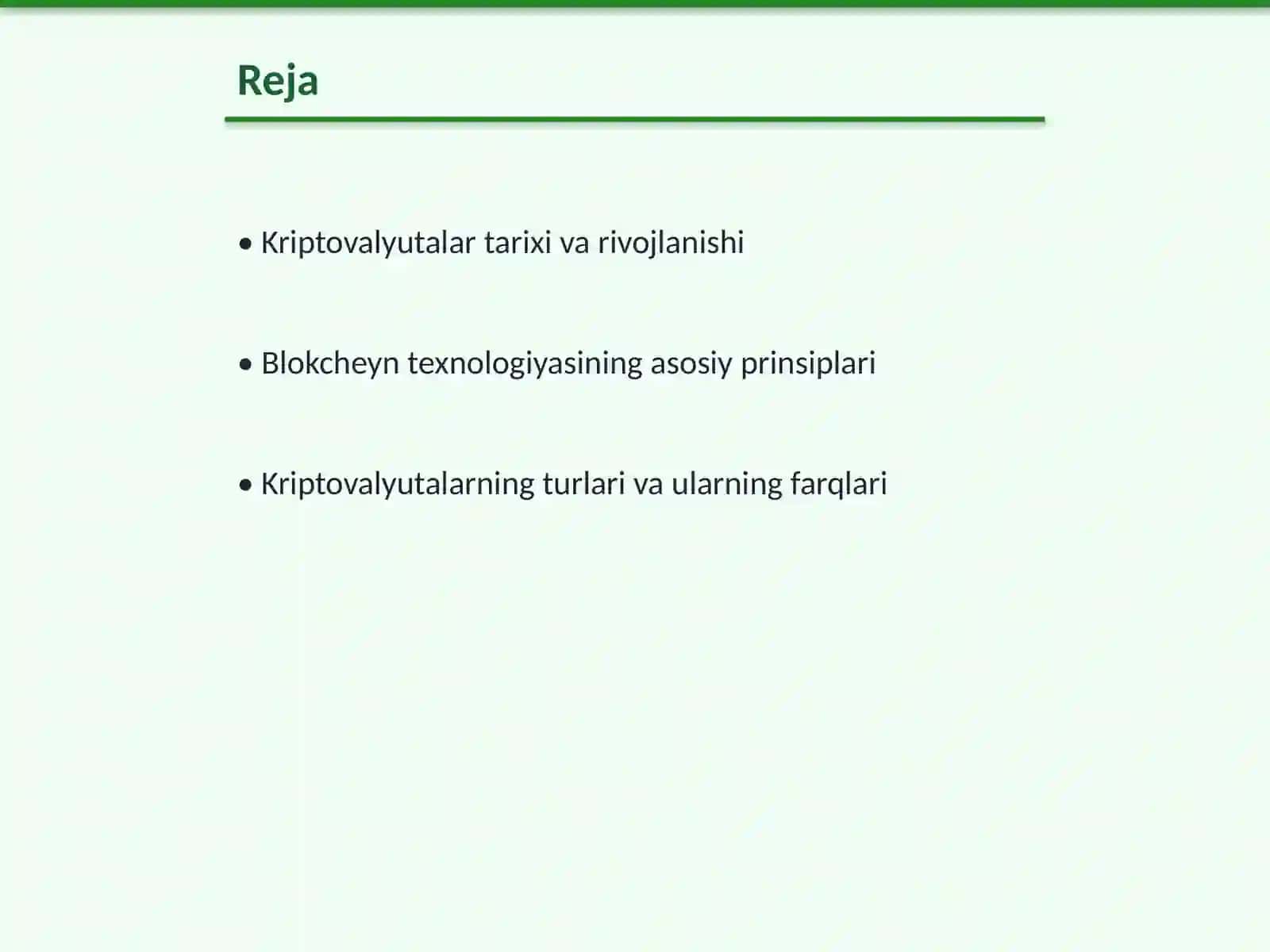 Reja

• Kriptovalyutalar tarixi va rivojlanishi

• Blokcheyn texnologiyasining asosiy prinsiplari

• Kriptovalyutalarning turlari va ularning farqlari